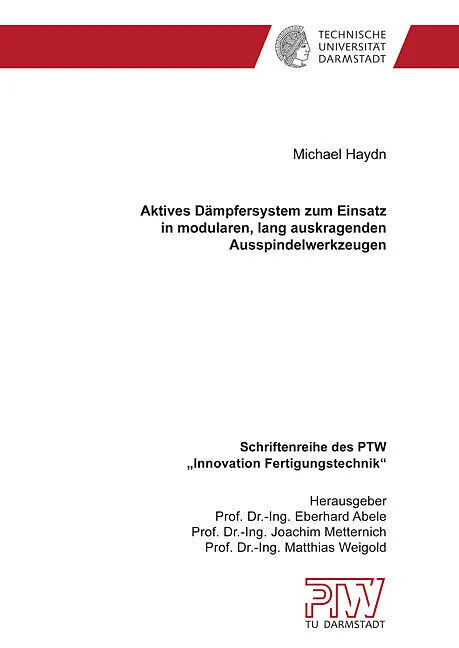 TECHNISCHE UNIVERSITÄT DARMSTADT

Michael Haydn

Aktives Dämpfersystem zum Einsatz in modularen, lang auskragenden Ausspindelwerkzeugen

Schriftenreihe des PTW „Innovation Fertigungstechnik“

Herausgeber
Prof. Dr.-Ing. Eberhard Abele
Prof. Dr.-Ing. Joachim Metternich
Prof. Dr.-Ing. Matthias Weigold

PTW
TU DARMSTADT